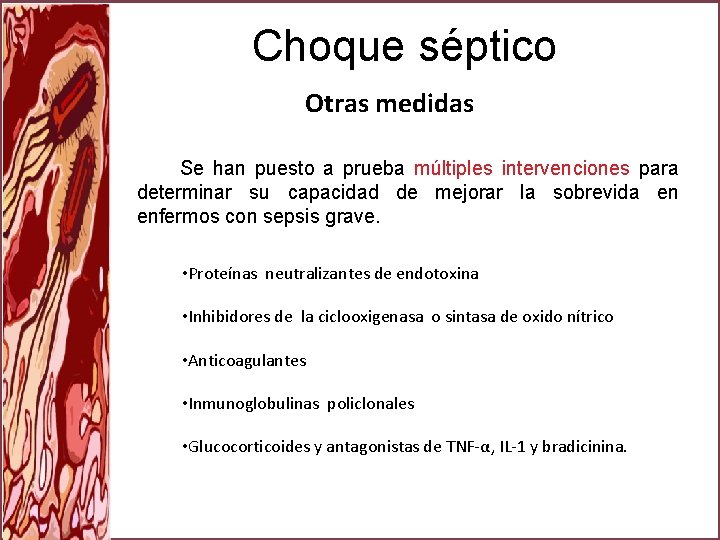 Choque séptico

Otras medidas

Se han puesto a prueba múltiples intervenciones para determinar su capacidad de mejorar la sobrevida en enfermos con sepsis grave.

•Proteínas neutralizantes de endotoxina

•Inhibidores de la ciclooxigenasa o sintasa de oxido nítrico

•Anticoagulantes

•Inmunoglobulinas policlonales

•Glucocorticoides y antagonistas de TNF-α, IL-1 y bradicinina.